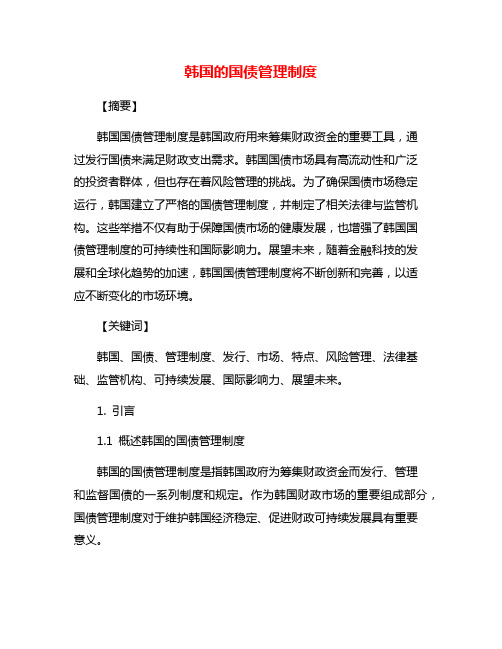 韩国的国债管理制度

【摘要】

韩国国债管理制度是韩国政府用来筹集财政资金的重要工具，通过发行国债来满足财政支出需求。韩国国债市场具有高流动性和广泛的投资者群体，但也存在着风险管理的挑战。为了确保国债市场稳定运行，韩国建立了严格的国债管理制度，并制定了相关法律与监管机构。这些举措不仅有助于保障国债市场的健康发展，也增强了韩国国债管理制度的可持续性和国际影响力。展望未来，随着金融科技的发展和全球化趋势的加速，韩国国债管理制度将不断创新和完善，以适应不断变化的市场环境。

【关键词】

韩国、国债、管理制度、发行、市场、特点、风险管理、法律基础、监管机构、可持续发展、国际影响力、展望未来。

1. 引言

1.1 概述韩国的国债管理制度

韩国的国债管理制度是指韩国政府为筹集财政资金而发行、管理和监督国债的一系列制度和规定。作为韩国财政市场的重要组成部分，国债管理制度对于维护韩国经济稳定、促进财政可持续发展具有重要意义。